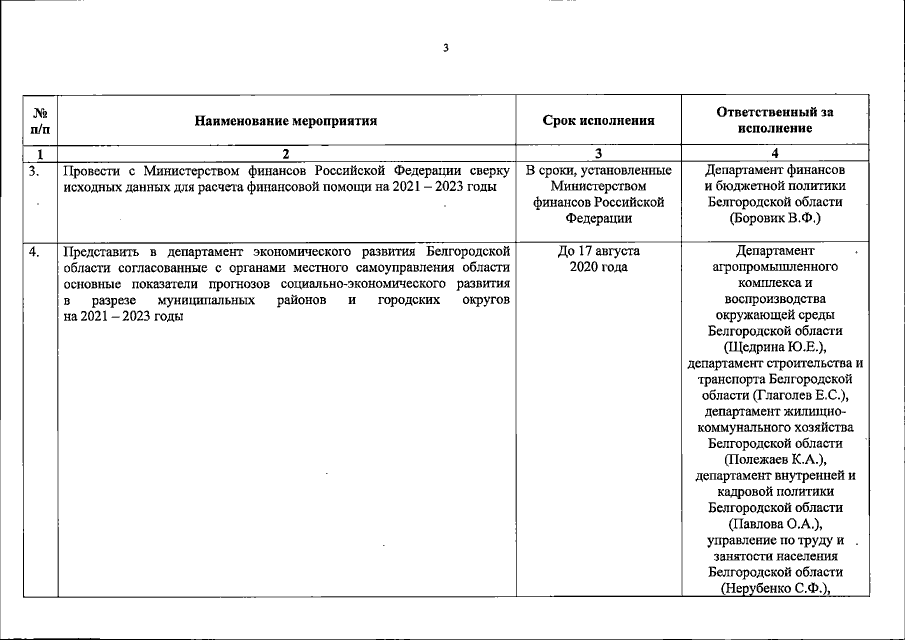 3

| № п/п | Наименование мероприятия | Срок исполнения | Ответственный за исполнение |
|---|---|---|---|
| 1 | 2 | 3 | 4 |
| 3. | Провести с Министерством финансов Российской Федерации сверку исходных данных для расчета финансовой помощи на 2021 – 2023 годы | В сроки, установленные Министерством финансов Российской Федерации | Департамент финансов и бюджетной политики Белгородской области (Боровик В.Ф.) |
| 4. | Представить в департамент экономического развития Белгородской области согласованные с органами местного самоуправления области основные показатели прогнозов социально-экономического развития в разрезе муниципальных районов и городских округов на 2021 – 2023 годы | До 17 августа 2020 года | Департамент агропромышленного комплекса и воспроизводства окружающей среды Белгородской области (Щедрина Ю.Е.), департамент строительства и транспорта Белгородской области (Глаголев Е.С.), департамент жилищно-коммунального хозяйства Белгородской области (Полежаев К.А.), департамент внутренней и кадровой политики Белгородской области (Павлова О.А.), управление по труду и занятости населения Белгородской области (Нерубенко С.Ф.), |